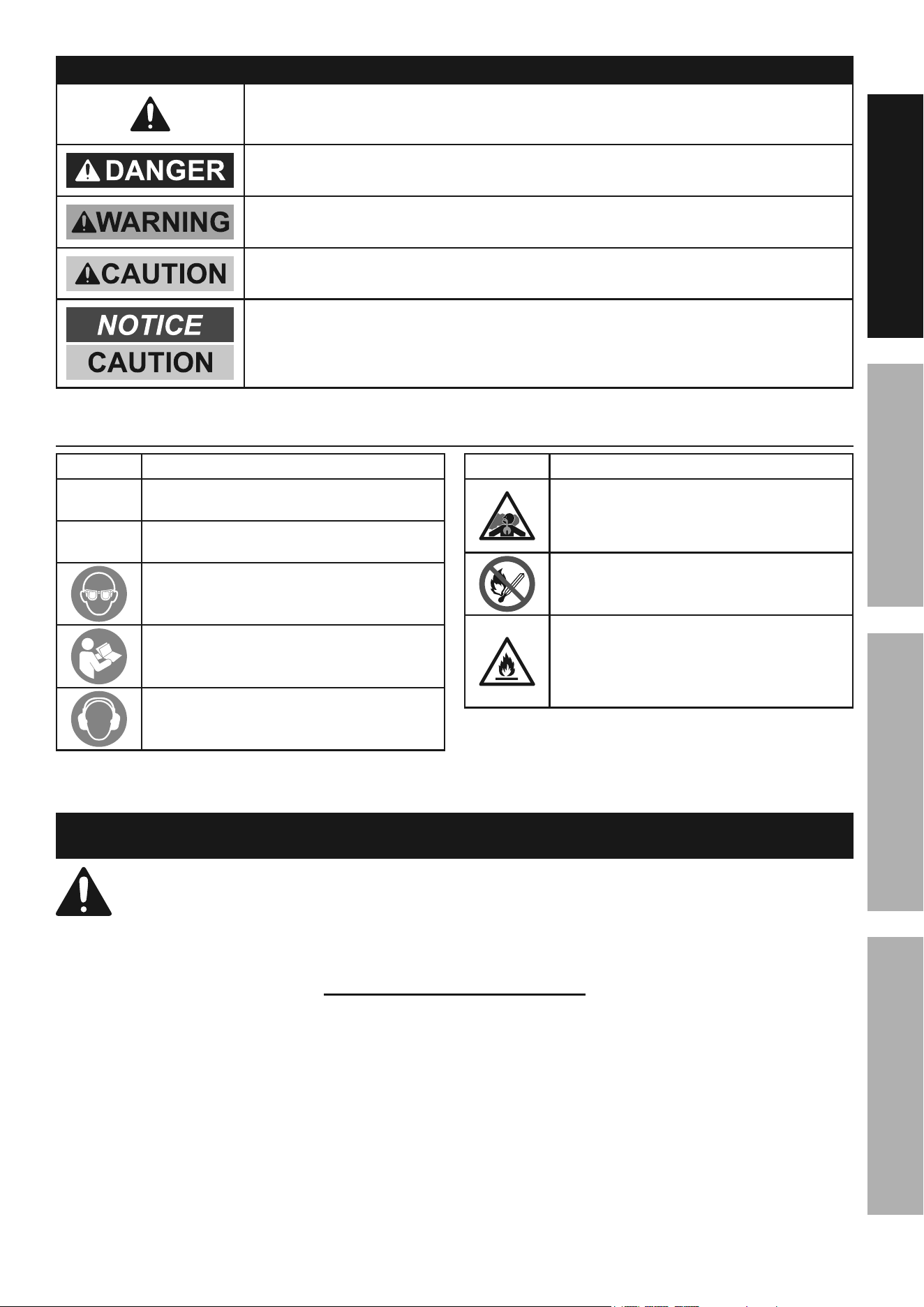 DANGER

WARNING

CAUTION

NOTICE

CAUTION